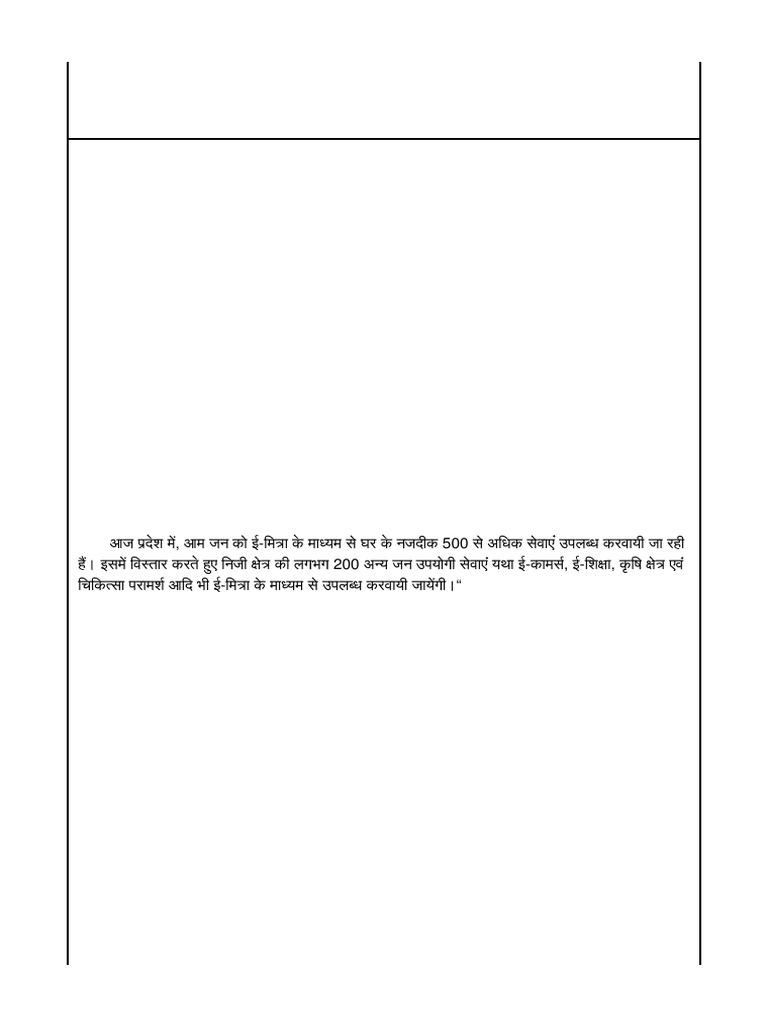 आज प्रदेश में, आम जन को ई-मित्रा के माध्यम से घर के नजदीक 500 से अधिक सेवाएं उपलब्ध करवायी जा रही हैं। इसमें विस्तार करते हुए निजी क्षेत्र की लगभग 200 अन्य जन उपयोगी सेवाएं यथा ई-कामर्स, ई-शिक्षा, कृषि क्षेत्र एवं चिकित्सा परामर्श आदि भी ई-मित्रा के माध्यम से उपलब्ध करवायी जायेंगी।"